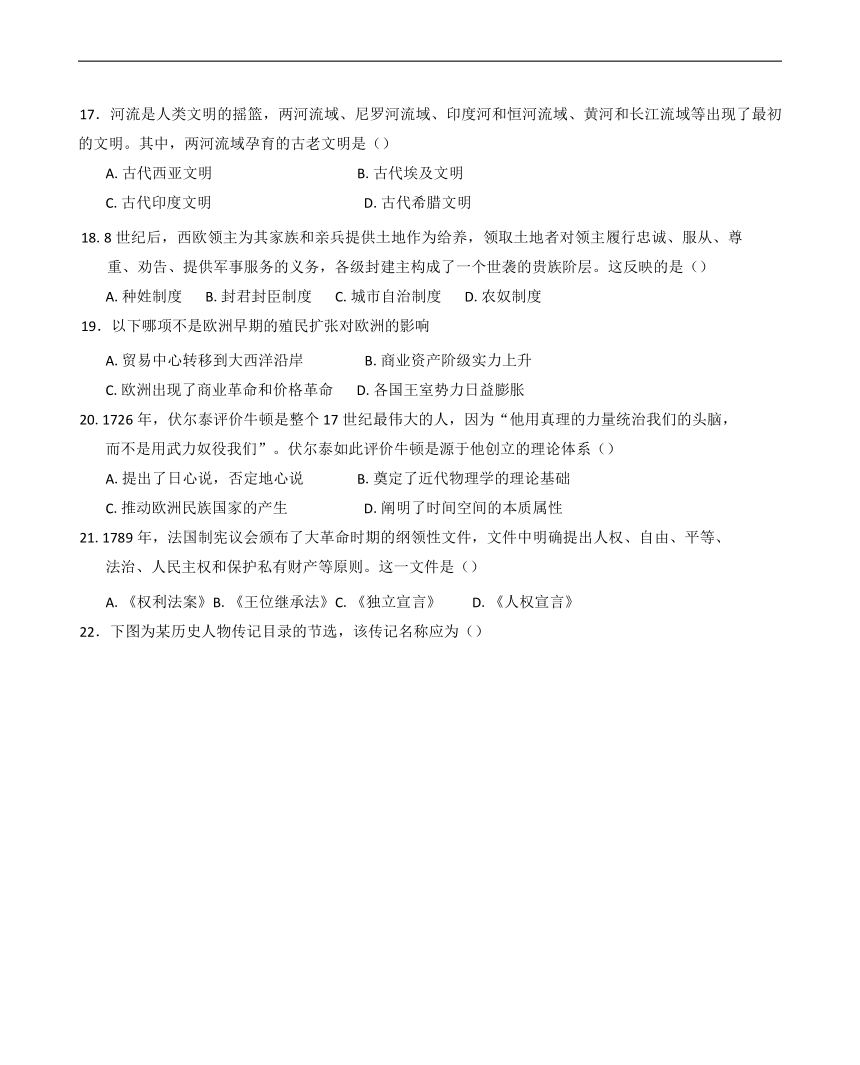 17．河流是人类文明的摇篮，两河流域、尼罗河流域、印度河和恒河流域、黄河和长江流域等出现了最初的文明。其中，两河流域孕育的古老文明是（）

A. 古代西亚文明
B. 古代埃及文明
C. 古代印度文明
D. 古代希腊文明

18. 8 世纪后，西欧领主为其家族和亲兵提供土地作为给养，领取土地者对领主履行忠诚、服从、尊重、劝告、提供军事服务的义务，各级封建主构成了一个世袭的贵族阶层。这反映的是（）

A. 种姓制度　B. 封君封臣制度　C. 城市自治制度　D. 农奴制度

19．以下哪项不是欧洲早期的殖民扩张对欧洲的影响

A. 贸易中心转移到大西洋沿岸
B. 商业资产阶级实力上升
C. 欧洲出现了商业革命和价格革命
D. 各国王室势力日益膨胀

20. 1726 年，伏尔泰评价牛顿是整个 17 世纪最伟大的人，因为“他用真理的力量统治我们的头脑，而不是用武力奴役我们”。伏尔泰如此评价牛顿是源于他创立的理论体系（）

A. 提出了日心说，否定地心说
B. 奠定了近代物理学的理论基础
C. 推动欧洲民族国家的产生
D. 阐明了时间空间的本质属性

21. 1789 年，法国制宪议会颁布了大革命时期的纲领性文件，文件中明确提出人权、自由、平等、法治、人民主权和保护私有财产等原则。这一文件是（）

A. 《权利法案》B. 《王位继承法》C. 《独立宣言》　D. 《人权宣言》

22．下图为某历史人物传记目录的节选，该传记名称应为（）